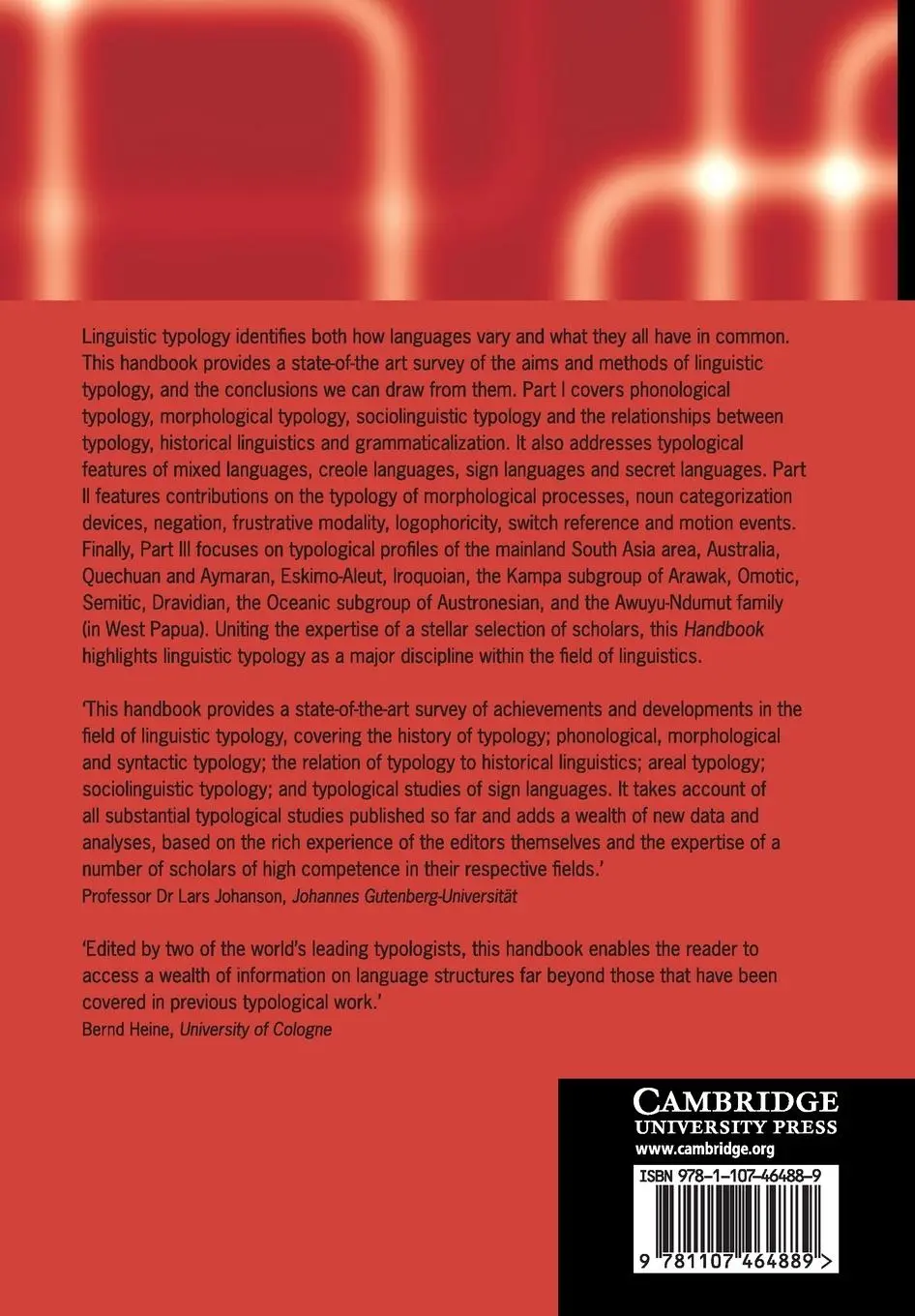 Linguistic typology identifies both how languages vary and what they all have in common. This handbook provides a state-of-the art survey of the aims and methods of linguistic typology, and the conclusions we can draw from them. Part I covers phonological typology, morphological typology, sociolinguistic typology and the relationships between typology, historical linguistics and grammaticalization. It also addresses typological features of mixed languages, creole languages, sign languages and secret languages. Part II features contributions on the typology of morphological processes, noun categorization devices, negation, frustrative modality, logophoricity, switch reference and motion events. Finally, Part III focuses on typological profiles of the mainland South Asia area, Australia, Quechuan and Aymaran, Eskimo-Aleut, Iroquoian, the Kampa subgroup of Arawak, Omotic, Semitic, Dravidian, the Oceanic subgroup of Austronesian, and the Awuyu-Ndumut family (in West Papua). Uniting the expertise of a stellar selection of scholars, this Handbook highlights linguistic typology as a major discipline within the field of linguistics.

'This handbook provides a state-of-the-art survey of achievements and developments in the field of linguistic typology, covering the history of typology; phonological, morphological and syntactic typology; the relation of typology to historical linguistics; areal typology; sociolinguistic typology; and typological studies of sign languages. It takes account of all substantial typological studies published so far and adds a wealth of new data and analyses, based on the rich experience of the editors themselves and the expertise of a number of scholars of high competence in their respective fields.'
Professor Dr Lars Johanson, Johannes Gutenberg-Universität

'Edited by two of the world's leading typologists, this handbook enables the reader to access a wealth of information on language structures far beyond those that have been covered in previous typological work.'
Bernd Heine, University of Cologne

CAMBRIDGE
UNIVERSITY PRESS
www.cambridge.org

ISBN 978-1-107-46488-9

9 781107 464889 >